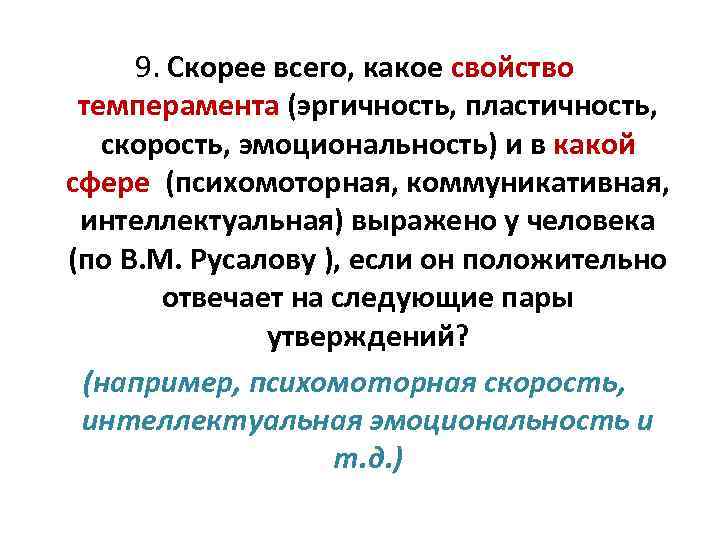 9. Скорее всего, какое свойство темперамента (эргичность, пластичность, скорость, эмоциональность) и в какой сфере (психомоторная, коммуникативная, интеллектуальная) выражено у человека (по В.М. Русалову ), если он положительно отвечает на следующие пары утверждений?

(например, психомоторная скорость, интеллектуальная эмоциональность и т.д.)